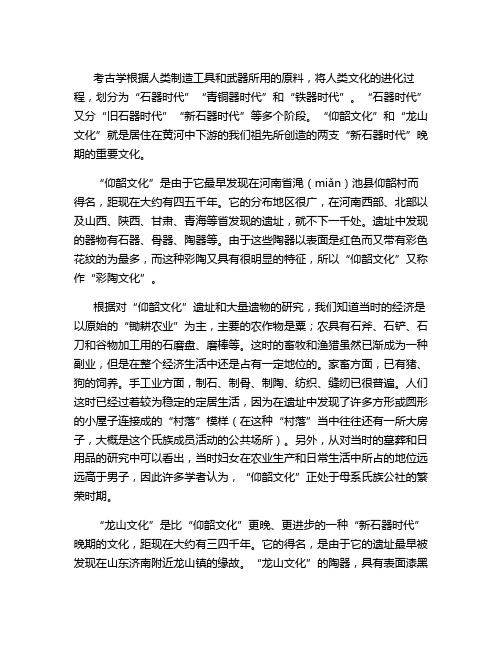 考古学根据人类制造工具和武器所用的原料，将人类文化的进化过程，划分为“石器时代”“青铜器时代”和“铁器时代”。“石器时代”又分“旧石器时代”“新石器时代”等多个阶段。“仰韶文化”和“龙山文化”就是居住在黄河中下游的我们祖先所创造的两支“新石器时代”晚期的重要文化。

“仰韶文化”是由于它最早发现在河南省渑（miǎn）池县仰韶村而得名，距现在大约有四五千年。它的分布地区很广，在河南西部、北部以及山西、陕西、甘肃、青海等省发现的遗址，就不下一千处。遗址中发现的器物有石器、骨器、陶器等。由于这些陶器以表面是红色而又带有彩色花纹的为最多，而这种彩陶又具有很明显的特征，所以“仰韶文化”又称作“彩陶文化”。

根据对“仰韶文化”遗址和大量遗物的研究，我们知道当时的经济是以原始的“锄耕农业”为主，主要的农作物是粟；农具有石斧、石铲、石刀和谷物加工用的石磨盘、磨棒等。这时的畜牧和渔猎虽然已渐成为一种副业，但是在整个经济生活中还是占有一定地位的。家畜方面，已有猪、狗的饲养。手工业方面，制石、制骨、制陶、纺织、缝纫已很普遍。人们这时已经过着较为稳定的定居生活，因为在遗址中发现了许多方形或圆形的小屋子连接成的“村落”模样（在这种“村落”当中往往还有一所大房子，大概是这个氏族成员活动的公共场所）。另外，从对当时的墓葬和日用品的研究中可以看出，当时妇女在农业生产和日常生活中所占的地位远远高于男子，因此许多学者认为，“仰韶文化”正处于母系氏族公社的繁荣时期。

“龙山文化”是比“仰韶文化”更晚、更进步的一种“新石器时代”晚期的文化，距现在大约有三四千年。它的得名，是由于它的遗址最早被发现在山东济南附近龙山镇的缘故。“龙山文化”的陶器，具有表面漆黑